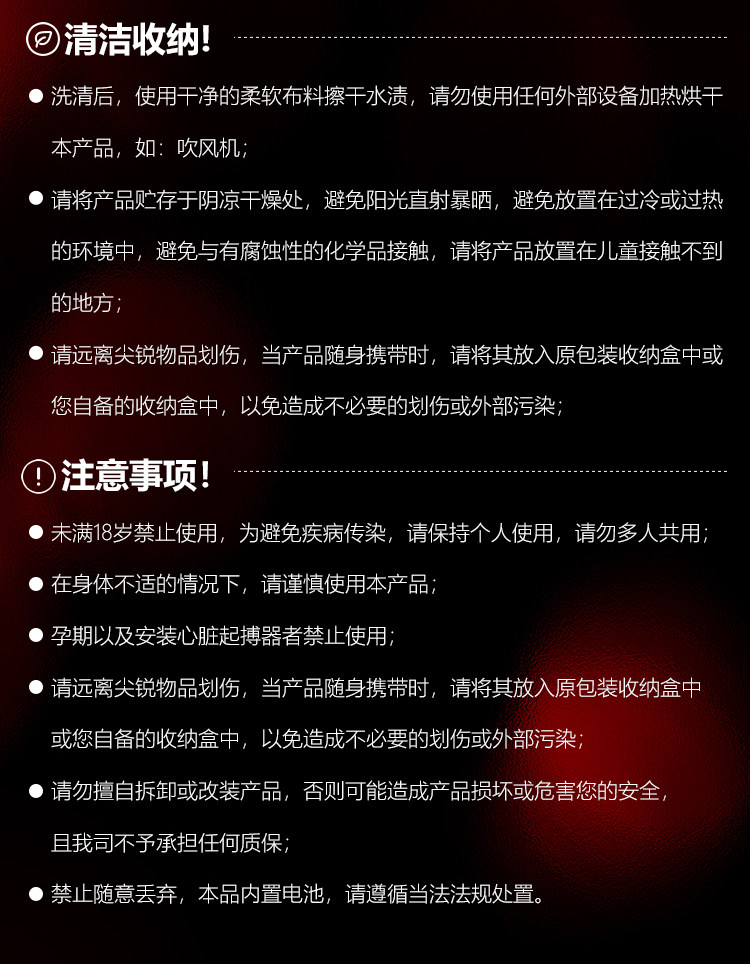 清洁收纳!

• 洗清后，使用干净的柔软布料擦干水渍，请勿使用任何外部设备加热烘干本产品，如：吹风机；

• 请将产品贮存于阴凉干燥处，避免阳光直射暴晒，避免放置在过冷或过热的环境中，避免与有腐蚀性的化学品接触，请将产品放置在儿童接触不到的地方；

• 请远离尖锐物品划伤，当产品随身携带时，请将其放入原包装收纳盒中或您自备的收纳盒中，以免造成不必要的划伤或外部污染；

注意事项!

• 未满18岁禁止使用，为避免疾病传染，请保持个人使用，请勿多人共用；

• 在身体不适的情况下，请谨慎使用本产品；

• 孕期以及安装心脏起搏器者禁止使用；

• 请远离尖锐物品划伤，当产品随身携带时，请将其放入原包装收纳盒中或您自备的收纳盒中，以免造成不必要的划伤或外部污染；

• 请勿擅自拆卸或改装产品，否则可能造成产品损坏或危害您的安全，且我司不予承担任何质保；

• 禁止随意丢弃，本品内置电池，请遵循当法法规处置。